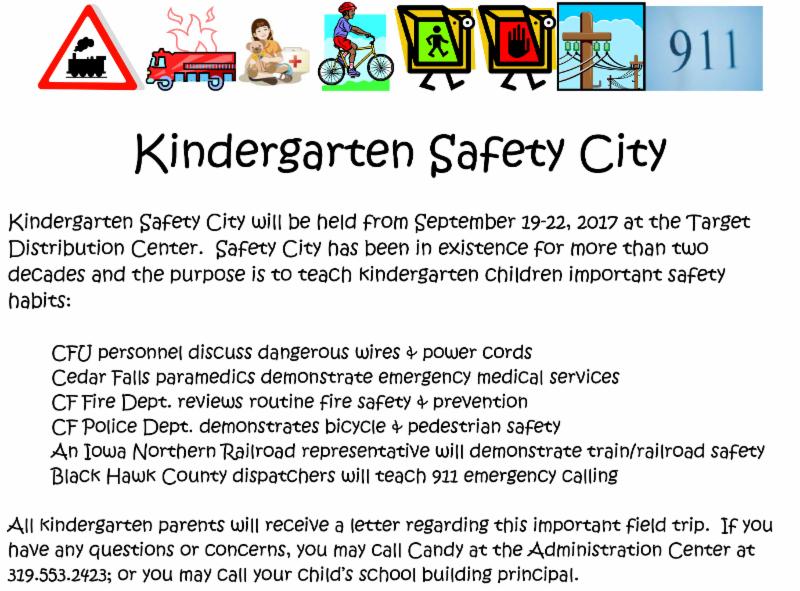 911

Kindergarten Safety City

Kindergarten Safety City will be held from September 19-22, 2017 at the Target Distribution Center. Safety City has been in existence for more than two decades and the purpose is to teach kindergarten children important safety habits:

CFU personnel discuss dangerous wires & power cords
Cedar Falls paramedics demonstrate emergency medical services
CF Fire Dept. reviews routine fire safety & prevention
CF Police Dept. demonstrates bicycle & pedestrian safety
An Iowa Northern Railroad representative will demonstrate train/railroad safety
Black Hawk County dispatchers will teach 911 emergency calling

All kindergarten parents will receive a letter regarding this important field trip. If you have any questions or concerns, you may call Candy at the Administration Center at 319.553.2423; or you may call your child's school building principal.